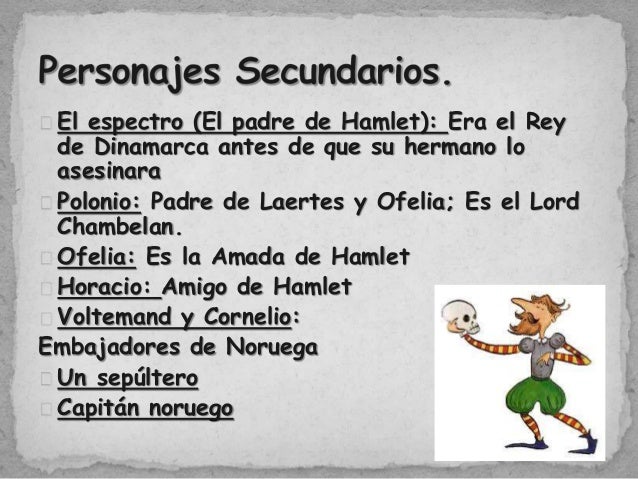 Personajes Secundarios.

El espectro (El padre de Hamlet): Era el Rey de Dinamarca antes de que su hermano lo asesinara

Polonio: Padre de Laertes y Ofelia; Es el Lord Chambelan.

Ofelia: Es la Amada de Hamlet

Horacio: Amigo de Hamlet

Voltemand y Cornelio:
Embajadores de Noruega

Un sepúltero

Capitán noruego